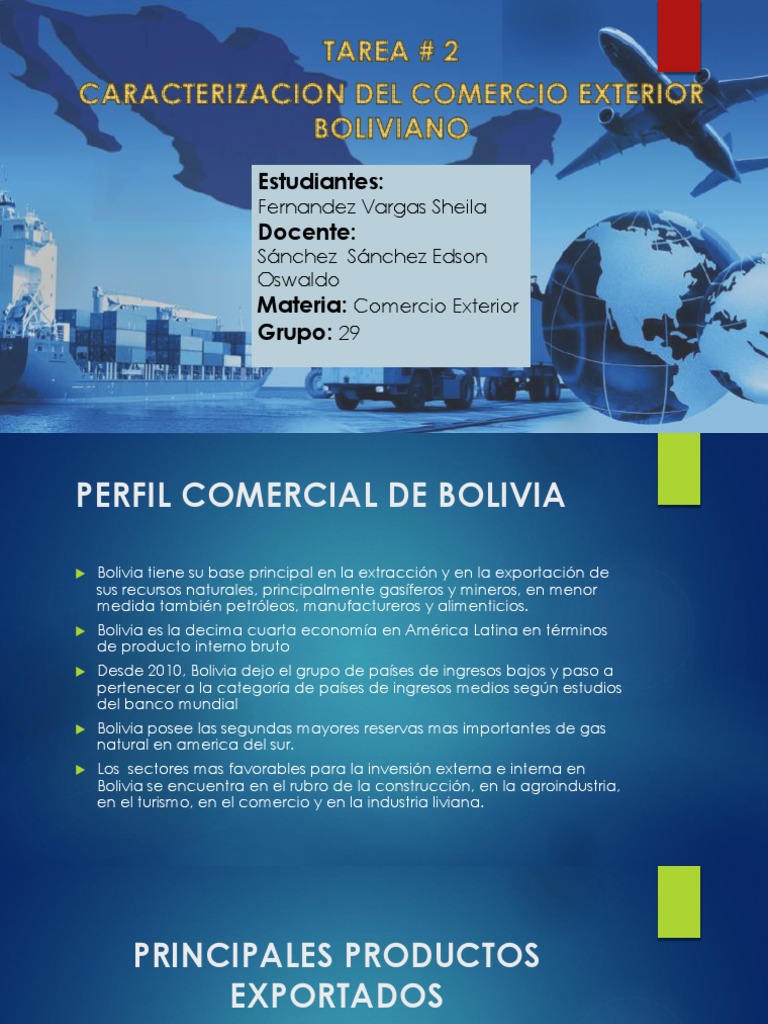 TAREA # 2
CARACTERIZACION DEL COMERCIO EXTERIOR BOLIVIANO

Estudiantes:
Fernandez Vargas Sheila
Docente:
Sánchez Sánchez Edson Oswaldo
Materia: Comercio Exterior
Grupo: 29

PERFIL COMERCIAL DE BOLIVIA

Bolivia tiene su base principal en la extracción y en la exportación de sus recursos naturales, principalmente gasíferos y mineros, en menor medida también petróleos, manufactureros y alimenticios.

Bolivia es la decima cuarta economía en América Latina en términos de producto interno bruto

Desde 2010, Bolivia dejo el grupo de países de ingresos bajos y paso a pertenecer a la categoría de países de ingresos medios según estudios del banco mundial

Bolivia posee las segundas mayores reservas mas importantes de gas natural en america del sur.

Los sectores mas favorables para la inversión externa e interna en Bolivia se encuentra en el rubro de la construcción, en la agroindustria, en el turismo, en el comercio y en la industria liviana.

PRINCIPALES PRODUCTOS EXPORTADOS